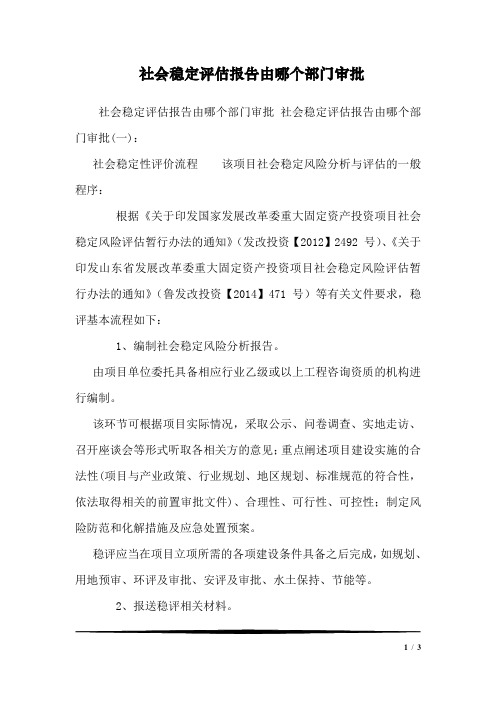 社会稳定评估报告由哪个部门审批

社会稳定评估报告由哪个部门审批 社会稳定评估报告由哪个部门审批(一)：

社会稳定性评价流程　　该项目社会稳定风险分析与评估的一般程序：

根据《关于印发国家发展改革委重大固定资产投资项目社会稳定风险评估暂行办法的通知》(发改投资【2012】2492 号)、《关于印发山东省发展改革委重大固定资产投资项目社会稳定风险评估暂行办法的通知》(鲁发改投资【2014】471 号）等有关文件要求，稳评基本流程如下：

1、编制社会稳定风险分析报告。

由项目单位委托具备相应行业乙级或以上工程咨询资质的机构进行编制。

该环节可根据项目实际情况，采取公示、问卷调查、实地走访、召开座谈会等形式听取各相关方的意见；重点阐述项目建设实施的合法性(项目与产业政策、行业规划、地区规划、标准规范的符合性，依法取得相关的前置审批文件)、合理性、可行性、可控性；制定风险防范和化解措施及应急处置预案。

稳评应当在项目立项所需的各项建设条件具备之后完成，如规划、用地预审、环评及审批、安评及审批、水土保持、节能等。

2、报送稳评相关材料。

1 / 3